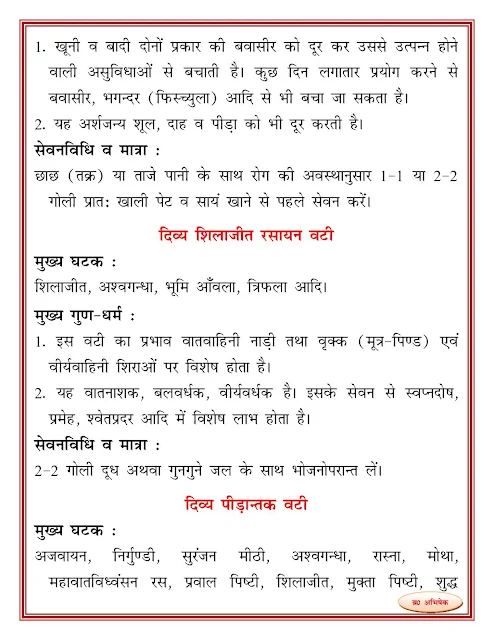 1. खूनी व बादी दोनों प्रकार की बवासीर को दूर कर उससे उत्पन्न होने वाली असुविधाओं से बचाती है। कुछ दिन लगातार प्रयोग करने से बवासीर, भगन्दर (फिस्च्युला) आदि से भी बचा जा सकता है।

2. यह अर्शजन्य शूल, दाह व पीड़ा को भी दूर करती है।

सेवनविधि व मात्रा :

छाछ (तक्र) या ताजे पानी के साथ रोग की अवस्थानुसार 1-1 या 2-2 गोली प्रात: खाली पेट व सायं खाने से पहले सेवन करें।

दिव्य शिलाजीत रसायन वटी

मुख्य घटक :

शिलाजीत, अश्वगन्धा, भूमि आँवला, त्रिफला आदि।

मुख्य गुण-धर्म :

1. इस वटी का प्रभाव वातवाहिनी नाड़ी तथा वृक्क (मूत्र-पिण्ड) एवं वीर्यवाहिनी शिराओं पर विशेष होता है।

2. यह वातनाशक, बलवर्धक, वीर्यवर्धक है। इसके सेवन से स्वप्नदोष, प्रमेह, श्वेतप्रदर आदि में विशेष लाभ होता है।

सेवनविधि व मात्रा :

2-2 गोली दूध अथवा गुनगुने जल के साथ भोजनोपरान्त लें।

दिव्य पीड़ान्तक वटी

मुख्य घटक :

अजवायन, निर्गुण्डी, सुरंजन मीठी, अश्वगन्धा, रास्ना, मोथा, महावातविध्वंसन रस, प्रवाल पिष्टी, शिलाजीत, मुक्ता पिष्टी, शुद्ध

ब्र० अभिषेक